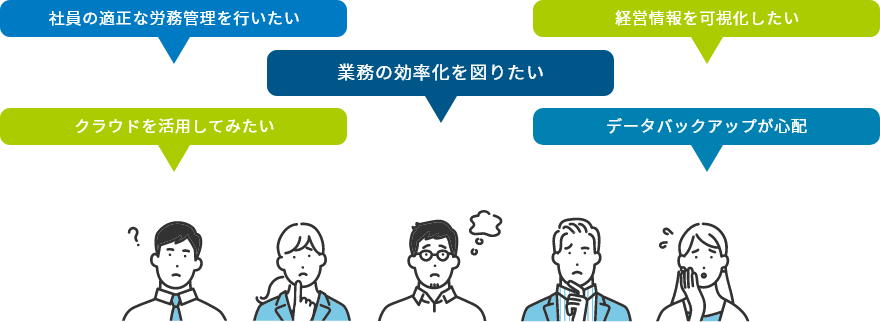 社員の適正な労務管理を行いたい

経営情報を可視化したい

業務の効率化を図りたい

クラウドを活用してみたい

データバックアップが心配

?